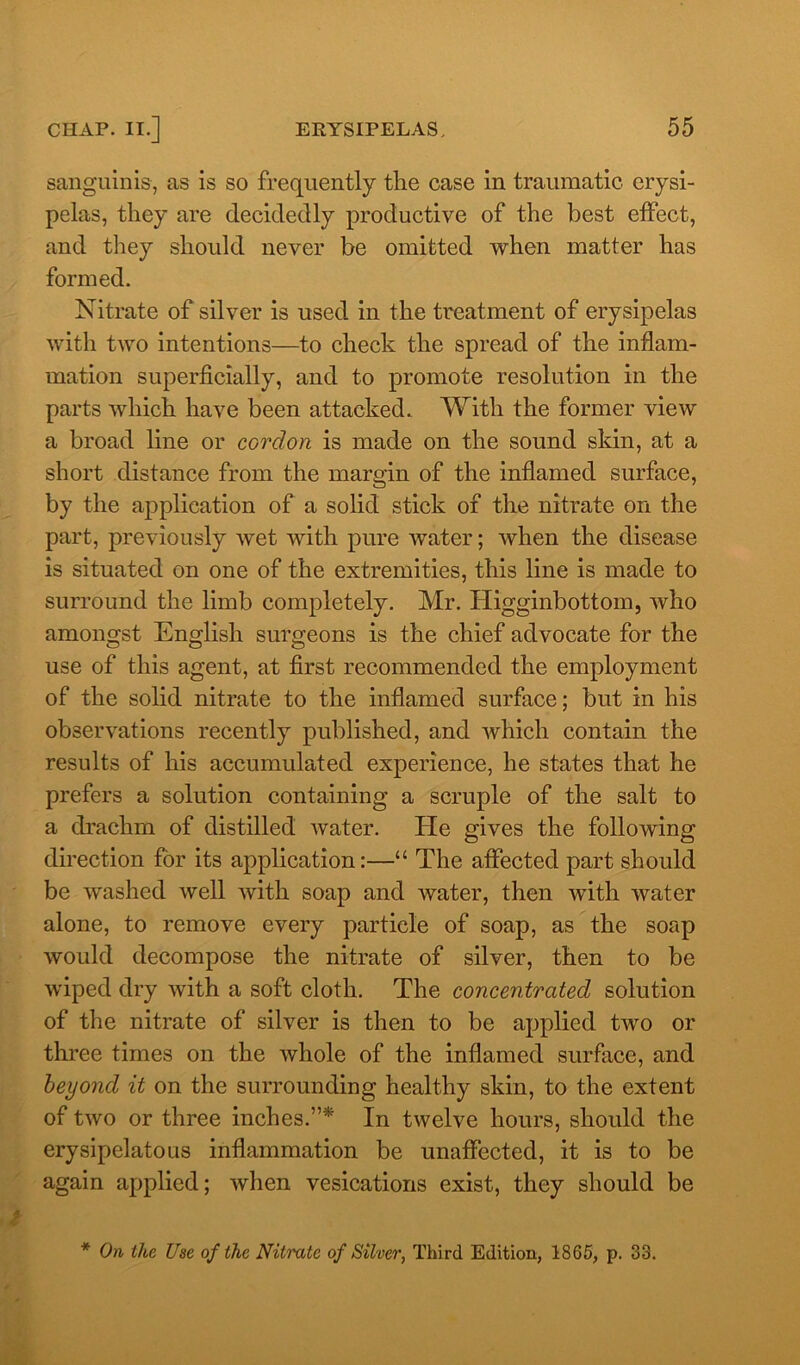 CHAP. II.] ERYSIPELAS. 55

sanguinis, as is so frequently the case in traumatic erysipelas, they are decidedly productive of the best effect, and they should never be omitted when matter has formed.

Nitrate of silver is used in the treatment of erysipelas with two intentions—to check the spread of the inflammation superficially, and to promote resolution in the parts which have been attacked. With the former view a broad line or cordon is made on the sound skin, at a short distance from the margin of the inflamed surface, by the application of a solid stick of the nitrate on the part, previously wet with pure water; when the disease is situated on one of the extremities, this line is made to surround the limb completely. Mr. Higginbottom, who amongst English surgeons is the chief advocate for the use of this agent, at first recommended the employment of the solid nitrate to the inflamed surface; but in his observations recently published, and which contain the results of his accumulated experience, he states that he prefers a solution containing a scruple of the salt to a drachm of distilled water. He gives the following direction for its application:—“ The affected part should be washed well with soap and water, then with water alone, to remove every particle of soap, as the soap would decompose the nitrate of silver, then to be wiped dry with a soft cloth. The concentrated solution of the nitrate of silver is then to be applied two or three times on the whole of the inflamed surface, and beyond it on the surrounding healthy skin, to the extent of two or three inches.”* In twelve hours, should the erysipelatous inflammation be unaffected, it is to be again applied; when vesications exist, they should be

* On the Use of the Nitrate of Silver, Third Edition, 1865, p. 33.